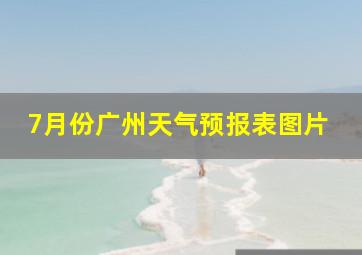 7月份广州天气预报表图片